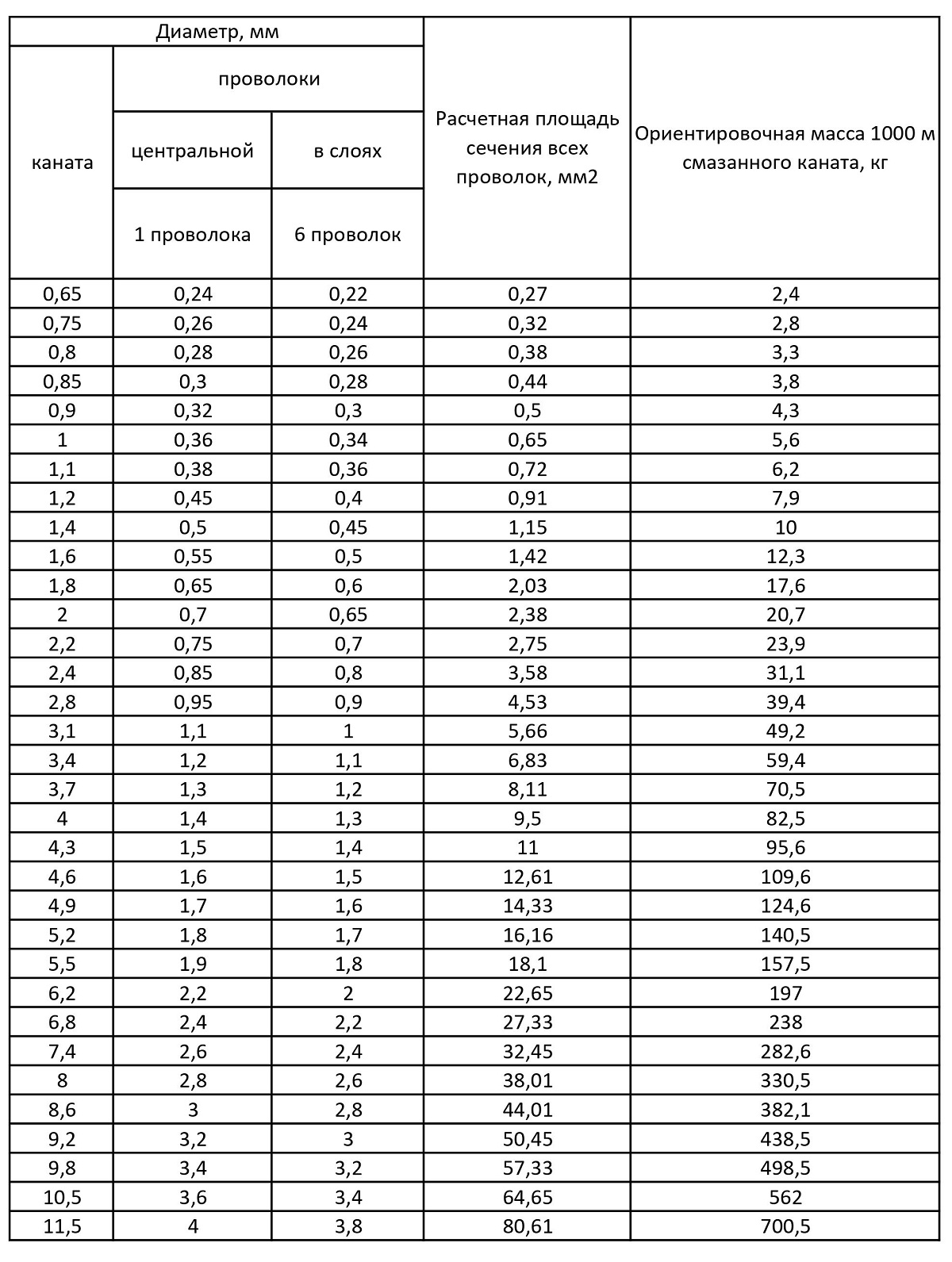 | Диаметр, мм | | | Расчетная площадь сечения всех проволок, мм2 | Ориентировочная масса 1000 м смазанного каната, кг |
|---|---|---|---|---|
| каната | проволоки | | | |
| | центральной | в слоях | | |
| | 1 проволока | 6 проволок | | |
| 0,65 | 0,24 | 0,22 | 0,27 | 2,4 |
| 0,75 | 0,26 | 0,24 | 0,32 | 2,8 |
| 0,8 | 0,28 | 0,26 | 0,38 | 3,3 |
| 0,85 | 0,3 | 0,28 | 0,44 | 3,8 |
| 0,9 | 0,32 | 0,3 | 0,5 | 4,3 |
| 1 | 0,36 | 0,34 | 0,65 | 5,6 |
| 1,1 | 0,38 | 0,36 | 0,72 | 6,2 |
| 1,2 | 0,45 | 0,4 | 0,91 | 7,9 |
| 1,4 | 0,5 | 0,45 | 1,15 | 10 |
| 1,6 | 0,55 | 0,5 | 1,42 | 12,3 |
| 1,8 | 0,65 | 0,6 | 2,03 | 17,6 |
| 2 | 0,7 | 0,65 | 2,38 | 20,7 |
| 2,2 | 0,75 | 0,7 | 2,75 | 23,9 |
| 2,4 | 0,85 | 0,8 | 3,58 | 31,1 |
| 2,8 | 0,95 | 0,9 | 4,53 | 39,4 |
| 3,1 | 1,1 | 1 | 5,66 | 49,2 |
| 3,4 | 1,2 | 1,1 | 6,83 | 59,4 |
| 3,7 | 1,3 | 1,2 | 8,11 | 70,5 |
| 4 | 1,4 | 1,3 | 9,5 | 82,5 |
| 4,3 | 1,5 | 1,4 | 11 | 95,6 |
| 4,6 | 1,6 | 1,5 | 12,61 | 109,6 |
| 4,9 | 1,7 | 1,6 | 14,33 | 124,6 |
| 5,2 | 1,8 | 1,7 | 16,16 | 140,5 |
| 5,5 | 1,9 | 1,8 | 18,1 | 157,5 |
| 6,2 | 2,2 | 2 | 22,65 | 197 |
| 6,8 | 2,4 | 2,2 | 27,33 | 238 |
| 7,4 | 2,6 | 2,4 | 32,45 | 282,6 |
| 8 | 2,8 | 2,6 | 38,01 | 330,5 |
| 8,6 | 3 | 2,8 | 44,01 | 382,1 |
| 9,2 | 3,2 | 3 | 50,45 | 438,5 |
| 9,8 | 3,4 | 3,2 | 57,33 | 498,5 |
| 10,5 | 3,6 | 3,4 | 64,65 | 562 |
| 11,5 | 4 | 3,8 | 80,61 | 700,5 |